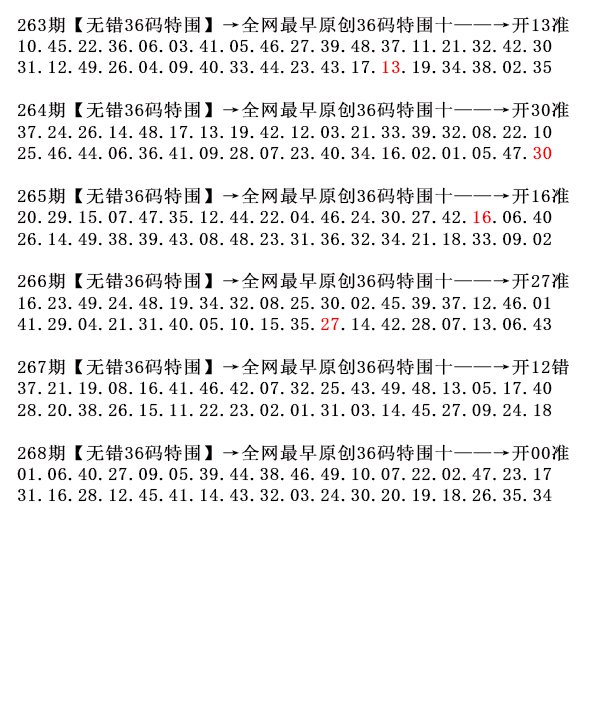 263期【无错36码特围】→全网最早原创36码特围十——→开13准
10.45.22.36.06.03.41.05.46.27.39.48.37.11.21.32.42.30
31.12.49.26.04.09.40.33.44.23.43.17.13.19.34.38.02.35

264期【无错36码特围】→全网最早原创36码特围十——→开30准
37.24.26.14.48.17.13.19.42.12.03.21.33.39.32.08.22.10
25.46.44.06.36.41.09.28.07.23.40.34.16.02.01.05.47.30

265期【无错36码特围】→全网最早原创36码特围十——→开16准
20.29.15.07.47.35.12.44.22.04.46.24.30.27.42.16.06.40
26.14.49.38.39.43.08.48.23.31.36.32.34.21.18.33.09.02

266期【无错36码特围】→全网最早原创36码特围十——→开27准
16.23.49.24.48.19.34.32.08.25.30.02.45.39.37.12.46.01
41.29.04.21.31.40.05.10.15.35.27.14.42.28.07.13.06.43

267期【无错36码特围】→全网最早原创36码特围十——→开12错
37.21.19.08.16.41.46.42.07.32.25.43.49.48.13.05.17.40
28.20.38.26.15.11.22.23.02.01.31.03.14.45.27.09.24.18

268期【无错36码特围】→全网最早原创36码特围十——→开00准
01.06.40.27.09.05.39.44.38.46.49.10.07.22.02.47.23.17
31.16.28.12.45.41.14.43.32.03.24.30.20.19.18.26.35.34